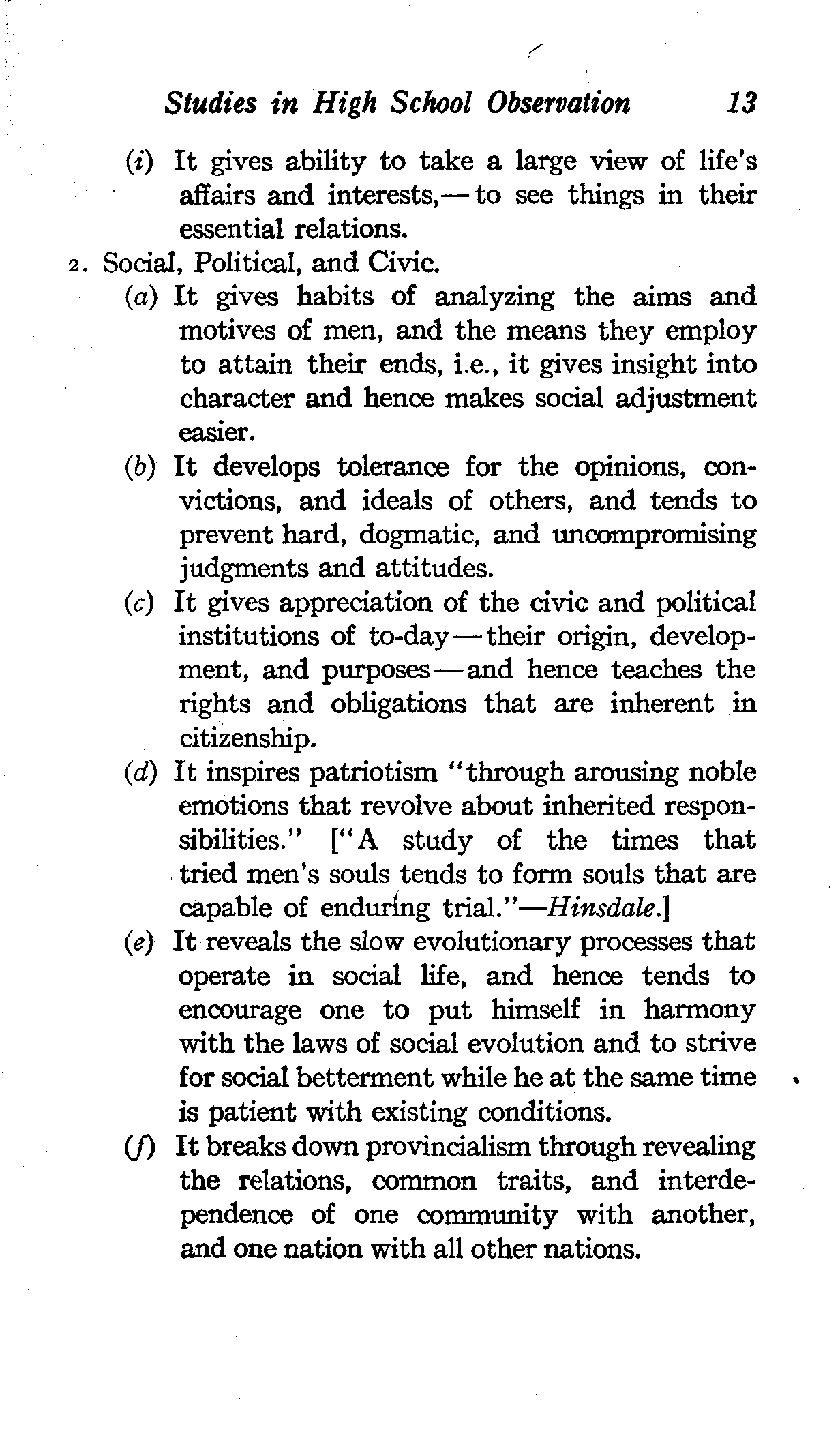 Studies in High School Observation 13

(i) It gives ability to take a large view of life's affairs and interests,—to see things in their essential relations.

2. Social, Political, and Civic.

(a) It gives habits of analyzing the aims and motives of men, and the means they employ to attain their ends, i.e., it gives insight into character and hence makes social adjustment easier.

(b) It develops tolerance for the opinions, convictions, and ideals of others, and tends to prevent hard, dogmatic, and uncompromising judgments and attitudes.

(c) It gives appreciation of the civic and political institutions of to-day—their origin, development, and purposes—and hence teaches the rights and obligations that are inherent in citizenship.

(d) It inspires patriotism "through arousing noble emotions that revolve about inherited responsibilities." ["A study of the times that tried men's souls tends to form souls that are capable of enduring trial."—Hinsdale.]

(e) It reveals the slow evolutionary processes that operate in social life, and hence tends to encourage one to put himself in harmony with the laws of social evolution and to strive for social betterment while he at the same time is patient with existing conditions.

(f) It breaks down provincialism through revealing the relations, common traits, and interdependence of one community with another, and one nation with all other nations.